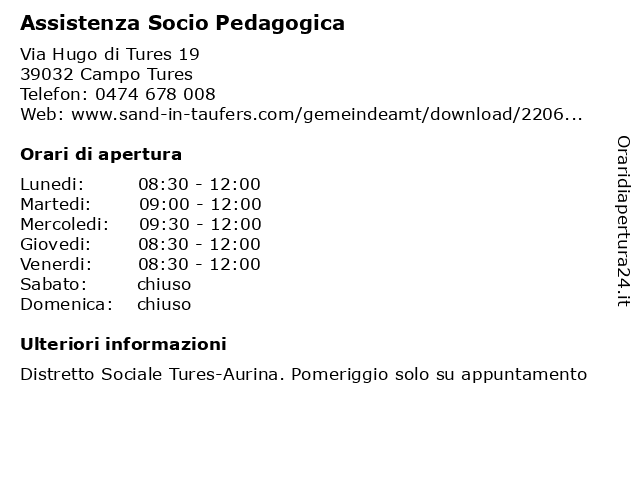 Assistenza Socio Pedagogica

Via Hugo di Tures 19
39032 Campo Tures
Telefon: 0474 678 008
Web: www.sand-in-taufers.com/gemeindeamt/download/2206...

Orari di apertura

Lunedi: 08:30 - 12:00
Martedi: 09:00 - 12:00
Mercoledi: 09:30 - 12:00
Giovedi: 08:30 - 12:00
Venerdi: 08:30 - 12:00
Sabato: chiuso
Domenica: chiuso

Ulteriori informazioni

Distretto Sociale Tures-Aurina. Pomeriggio solo su appuntamento

Oraridiapertura24.it